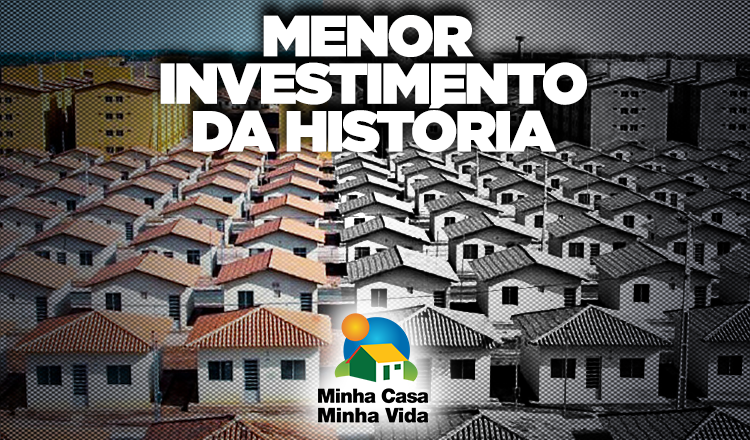 MENOR INVESTIMENTO DA HISTÓRIA

Minha Casa
Minha Vida